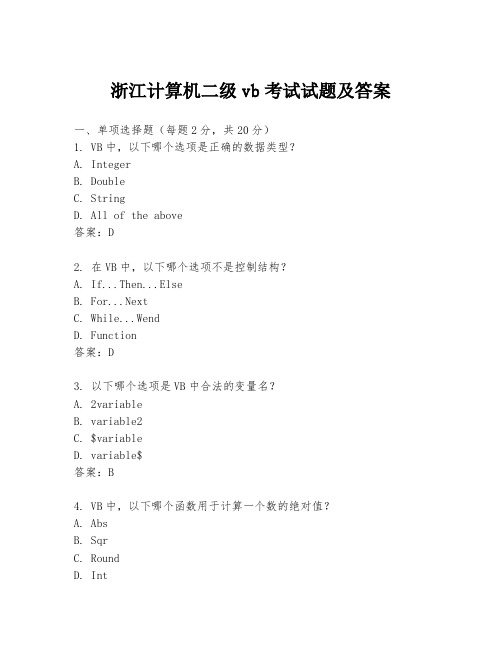 浙江计算机二级 vb 考试试题及答案

一、单项选择题（每题 2 分，共 20 分）
1. VB 中，以下哪个选项是正确的数据类型？
A. Integer
B. Double
C. String
D. All of the above
答案：D

2. 在 VB 中，以下哪个选项不是控制结构？
A. If...Then...Else
B. For...Next
C. While...Wend
D. Function
答案：D

3. 以下哪个选项是 VB 中合法的变量名？
A. 2variable
B. variable2
C. \$variable
D. variable\$
答案：B

4. VB 中，以下哪个函数用于计算一个数的绝对值？
A. Abs
B. Sqr
C. Round
D. Int